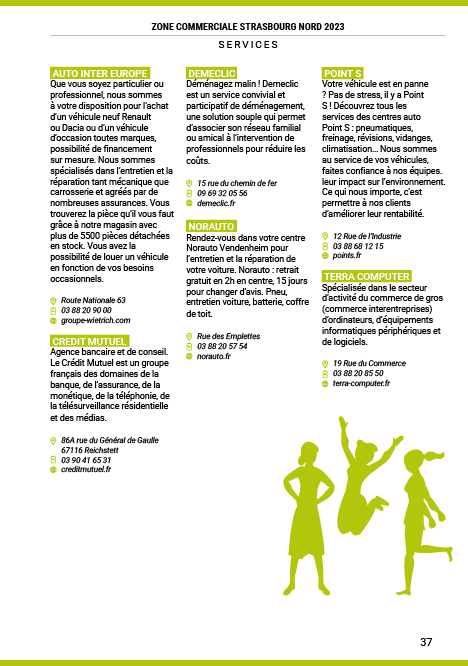 ZONE COMMERCIALE STRASBOURG NORD 2023

SERVICES

AUTO INTER EUROPE

Que vous soyez particulier ou professionnel, nous sommes à votre disposition pour l'achat d'un véhicule neuf Renault ou Dacia ou d'un véhicule d'occasion toutes marques, possibilité de financement sur mesure. Nous sommes spécialisés dans l'entretien et la réparation tant mécanique que carrosserie et agréés par de nombreuses assurances. Vous trouverez la pièce qu'il vous faut grâce à notre magasin avec plus de 5500 pièces détachées en stock. Vous avez la possibilité de louer un véhicule en fonction de vos besoins occasionnels.

Route Nationale 63
03 88 20 90 00
groupe-wietrich.com

CREDIT MUTUEL

Agence bancaire et de conseil. Le Crédit Mutuel est un groupe français des domaines de la banque, de l'assurance, de la monétique, de la téléphonie, de la télésurveillance résidentielle et des médias.

86A rue du Général de Gaulle 67116 Reichstett
03 90 41 65 31
creditmutuel.fr

DEMECLIC

Déménagez malin ! Demeclic est un service convivial et participatif de déménagement, une solution souple qui permet d'associer son réseau familial ou amical à l'intervention de professionnels pour réduire les coûts.

15 rue du chemin de fer
09 69 32 05 56
demeclic.fr

NORAUTO

Rendez-vous dans votre centre Norauto Vendenheim pour l'entretien et la réparation de votre voiture. Norauto : retrait gratuit en 2h en centre, 15 jours pour changer d'avis. Pneu, entretien voiture, batterie, coffre de toit.

Rue des Emplettes
03 88 20 57 54
norauto.fr

POINT S

Votre véhicule est en panne ? Pas de stress, il y a Point S ! Découvrez tous les services des centres auto Point S : pneumatiques, freinage, révisions, vidanges, climatisation... Nous sommes au service de vos véhicules, faites confiance à nos équipes. leur impact sur l'environnement. Ce qui nous importe, c'est permettre à nos clients d'améliorer leur rentabilité.

12 Rue de l'Industrie
03 88 68 12 15
points.fr

TERRA COMPUTER

Spécialisée dans le secteur d'activité du commerce de gros (commerce interentreprises) d'ordinateurs, d'équipements informatiques périphériques et de logiciels.

19 Rue du Commerce
03 88 20 85 50
terra-computer.fr

37